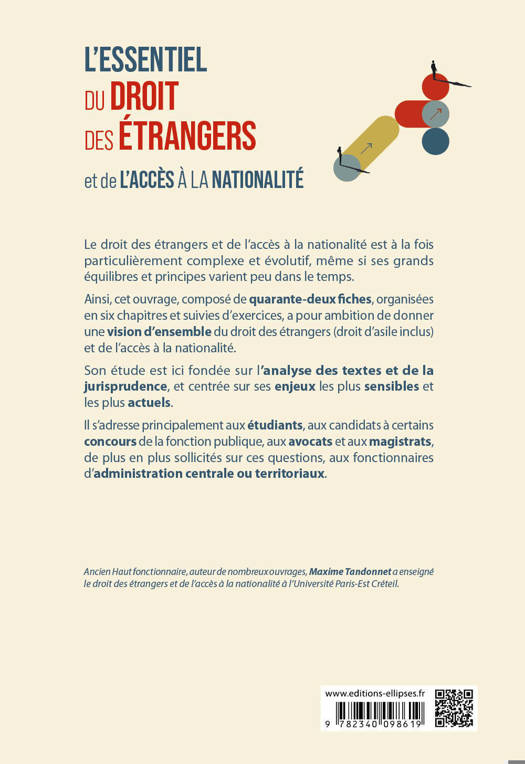 L'ESSENTIEL DU DROIT DES ÉTRANGERS

et de L'ACCÈS À LA NATIONALITÉ

Le droit des étrangers et de l'accès à la nationalité est à la fois particulièrement complexe et évolutif, même si ses grands équilibres et principes varient peu dans le temps.

Ainsi, cet ouvrage, composé de quarante-deux fiches, organisées en six chapitres et suivies d'exercices, a pour ambition de donner une vision d'ensemble du droit des étrangers (droit d'asile inclus) et de l'accès à la nationalité.

Son étude est ici fondée sur l'analyse des textes et de la jurisprudence, et centrée sur ses enjeux les plus sensibles et les plus actuels.

Il s'adresse principalement aux étudiants, aux candidats à certains concours de la fonction publique, aux avocats et aux magistrats, de plus en plus sollicités sur ces questions, aux fonctionnaires d'administration centrale ou territoriaux.

Ancien Haut fonctionnaire, auteur de nombreux ouvrages, Maxime Tandonnet a enseigné le droit des étrangers et de l'accès à la nationalité à l'Université Paris-Est Créteil.

www.editions-ellipses.fr

9 782340 098619